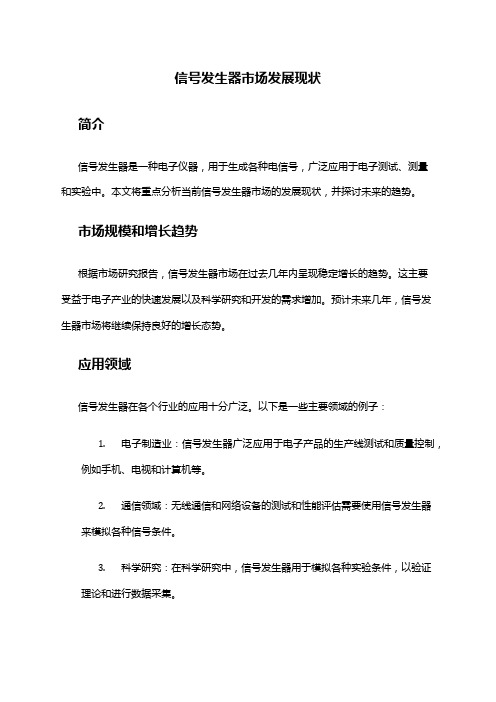 信号发生器市场发展现状

简介

信号发生器是一种电子仪器，用于生成各种电信号，广泛应用于电子测试、测量和实验中。本文将重点分析当前信号发生器市场的发展现状，并探讨未来的趋势。

市场规模和增长趋势

根据市场研究报告，信号发生器市场在过去几年内呈现稳定增长的趋势。这主要受益于电子产业的快速发展以及科学研究和开发的需求增加。预计未来几年，信号发生器市场将继续保持良好的增长态势。

应用领域

信号发生器在各个行业的应用十分广泛。以下是一些主要领域的例子：

1. 电子制造业：信号发生器广泛应用于电子产品的生产线测试和质量控制，例如手机、电视和计算机等。

2. 通信领域：无线通信和网络设备的测试和性能评估需要使用信号发生器来模拟各种信号条件。

3. 科学研究：在科学研究中，信号发生器用于模拟各种实验条件，以验证理论和进行数据采集。